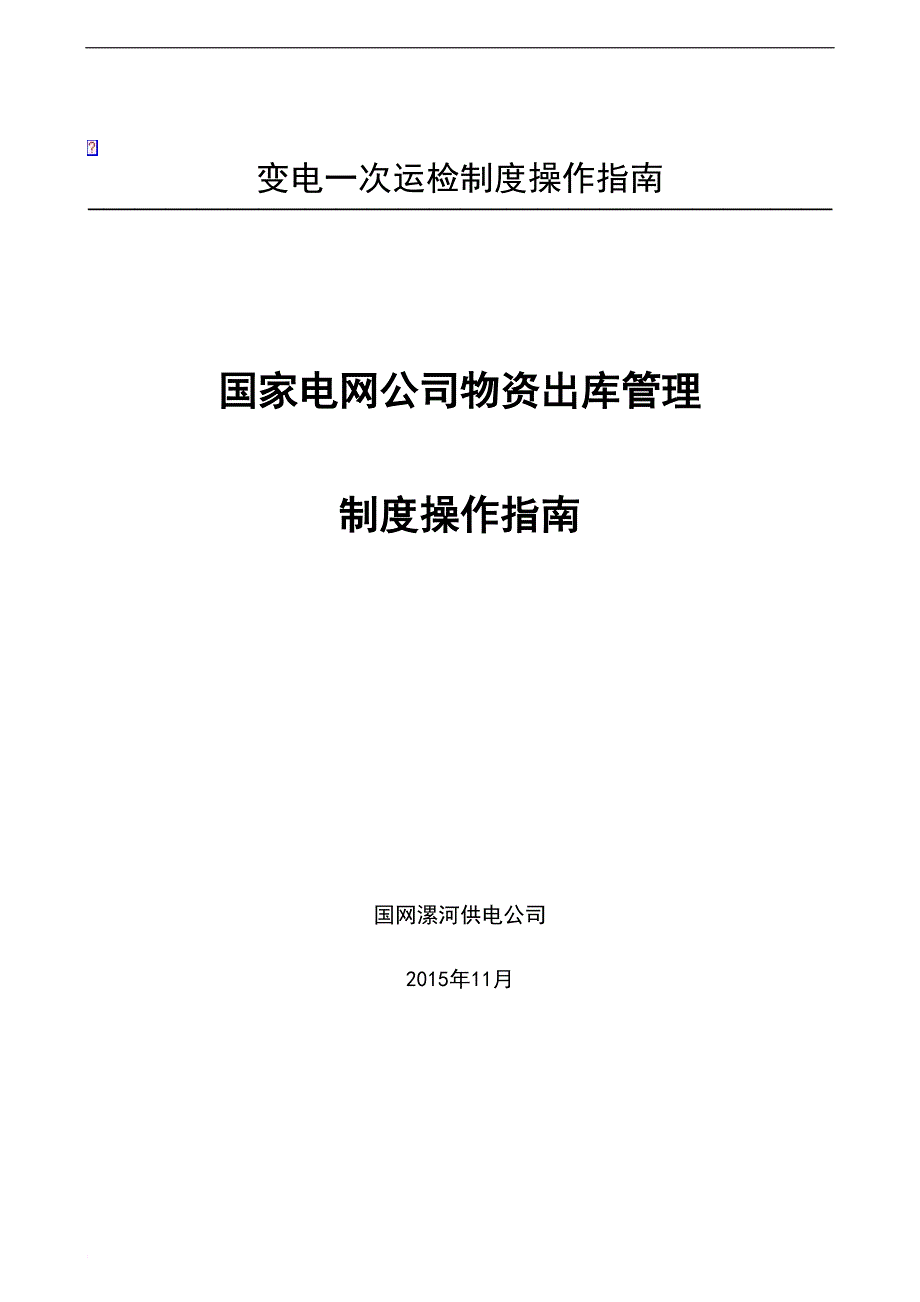 变电一次运检制度操作指南

国家电网公司物资出库管理

制度操作指南

国网漯河供电公司

2015年11月